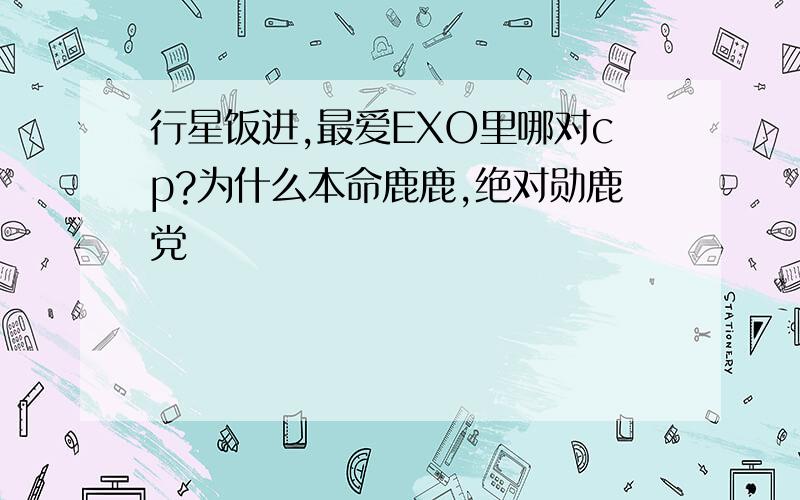 行星饭进,最爱EXO里哪对cp?为什么本命鹿鹿,绝对勋鹿党

STATIONERY